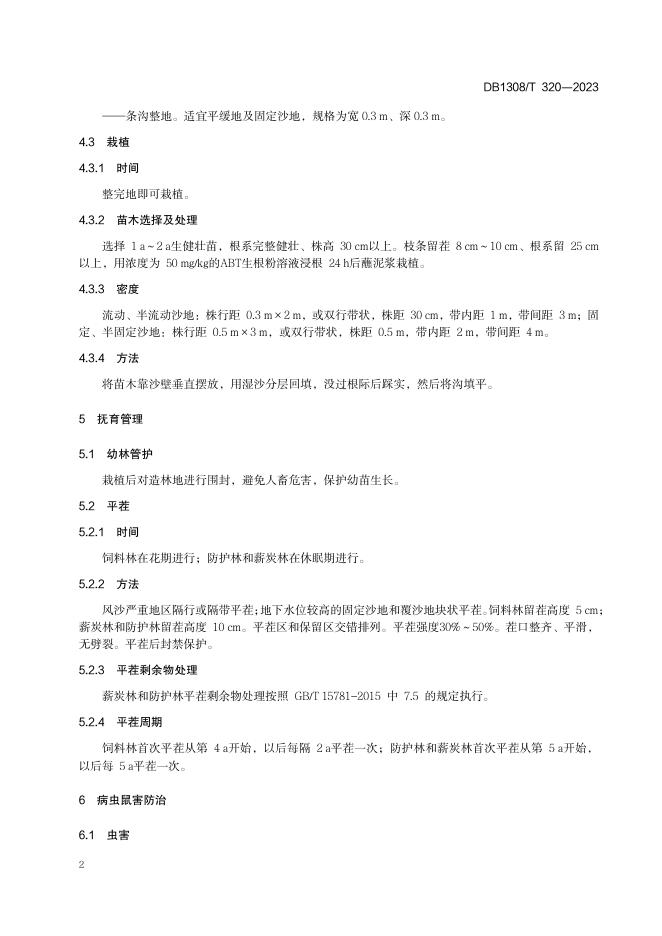 DB1308/T 320—2023

——条沟整地。适宜平缓地及固定沙地，规格为宽 0.3 m、深 0.3 m。

4.3 栽植

4.3.1 时间

整完地即可栽植。

4.3.2 苗木选择及处理

选择 1 a～2 a生健壮苗，根系完整健壮、株高 30 cm以上。枝条留茬 8 cm～10 cm、根系留 25 cm以上，用浓度为 50 mg/kg的ABT生根粉溶液浸根 24 h后蘸泥浆栽植。

4.3.3 密度

流动、半流动沙地：株行距 0.3 m×2 m，或双行带状，株距 30 cm，带内距 1 m，带间距 3 m；固定、半固定沙地：株行距 0.5 m×3 m，或双行带状，株距 0.5 m，带内距 2 m，带间距 4 m。

4.3.4 方法

将苗木靠沙壁垂直摆放，用湿沙分层回填，没过根际后踩实，然后将沟填平。

5 抚育管理

5.1 幼林管护

栽植后对造林地进行围封，避免人畜危害，保护幼苗生长。

5.2 平茬

5.2.1 时间

饲料林在花期进行；防护林和薪炭林在休眠期进行。

5.2.2 方法

风沙严重地区隔行或隔带平茬；地下水位较高的固定沙地和覆沙地块状平茬。饲料林留茬高度 5 cm；薪炭林和防护林留茬高度 10 cm。平茬区和保留区交错排列。平茬强度30%～50%。茬口整齐、平滑，无劈裂。平茬后封禁保护。

5.2.3 平茬剩余物处理

薪炭林和防护林平茬剩余物处理按照 GB/T 15781-2015 中 7.5 的规定执行。

5.2.4 平茬周期

饲料林首次平茬从第 4 a开始，以后每隔 2 a平茬一次；防护林和薪炭林首次平茬从第 5 a开始，以后每 5 a平茬一次。

6 病虫鼠害防治

6.1 虫害

2